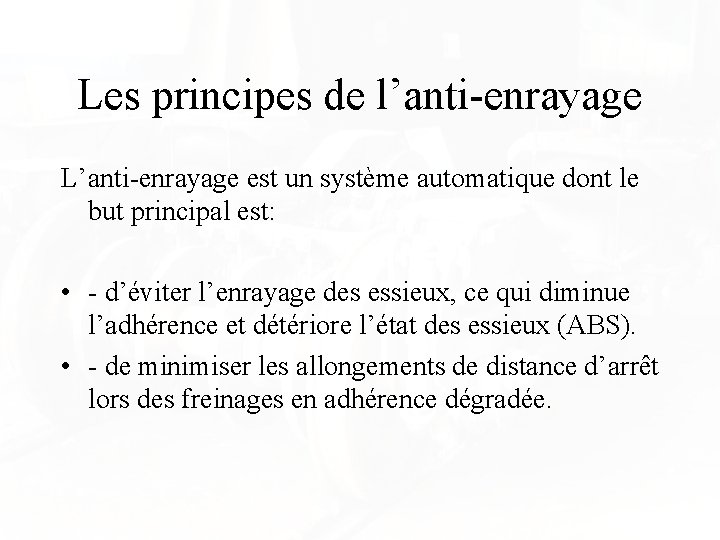 Les principes de l’anti-enrayage

L’anti-enrayage est un système automatique dont le but principal est:

• - d’éviter l’enrayage des essieux, ce qui diminue l’adhérence et détériore l’état des essieux (ABS).
• - de minimiser les allongements de distance d’arrêt lors des freinages en adhérence dégradée.